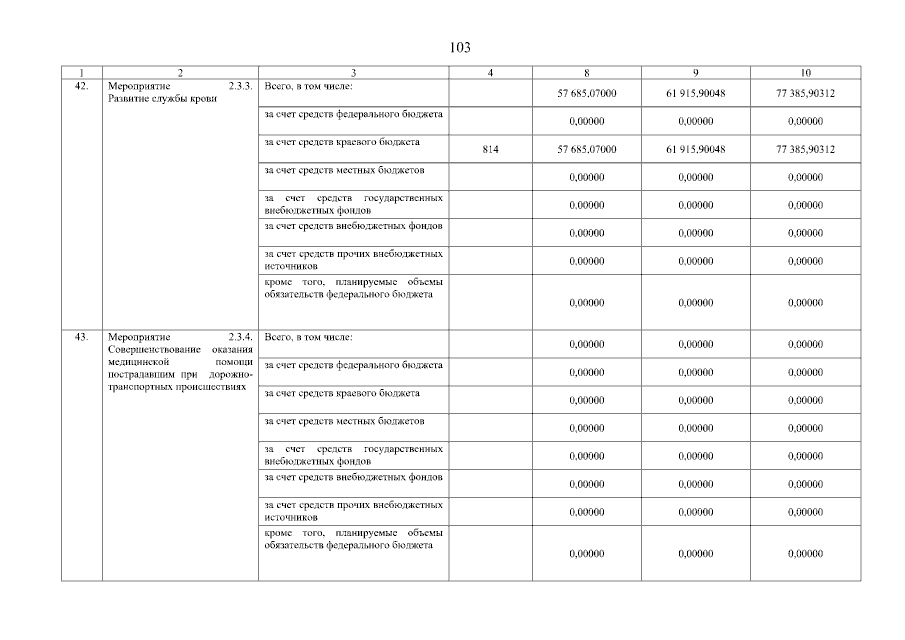 103

| 1 | 2 | 3 | 4 | 8 | 9 | 10 |
|---|---|---|---|---|---|---|
| 42. | Мероприятие 2.3.3. Развитие службы крови | Всего, в том числе: | | 57 685,07000 | 61 915,90048 | 77 385,90312 |
| | | за счет средств федерального бюджета | | 0,00000 | 0,00000 | 0,00000 |
| | | за счет средств краевого бюджета | 814 | 57 685,07000 | 61 915,90048 | 77 385,90312 |
| | | за счет средств местных бюджетов | | 0,00000 | 0,00000 | 0,00000 |
| | | за счет средств государственных внебюджетных фондов | | 0,00000 | 0,00000 | 0,00000 |
| | | за счет средств внебюджетных фондов | | 0,00000 | 0,00000 | 0,00000 |
| | | за счет средств прочих внебюджетных источников | | 0,00000 | 0,00000 | 0,00000 |
| | | кроме того, планируемые объемы обязательств федерального бюджета | | 0,00000 | 0,00000 | 0,00000 |
| 43. | Мероприятие 2.3.4. Совершенствование оказания медицинской помощи пострадавшим при дорожно-транспортных происшествиях | Всего, в том числе: | | 0,00000 | 0,00000 | 0,00000 |
| | | за счет средств федерального бюджета | | 0,00000 | 0,00000 | 0,00000 |
| | | за счет средств краевого бюджета | | 0,00000 | 0,00000 | 0,00000 |
| | | за счет средств местных бюджетов | | 0,00000 | 0,00000 | 0,00000 |
| | | за счет средств государственных внебюджетных фондов | | 0,00000 | 0,00000 | 0,00000 |
| | | за счет средств внебюджетных фондов | | 0,00000 | 0,00000 | 0,00000 |
| | | за счет средств прочих внебюджетных источников | | 0,00000 | 0,00000 | 0,00000 |
| | | кроме того, планируемые объемы обязательств федерального бюджета | | 0,00000 | 0,00000 | 0,00000 |